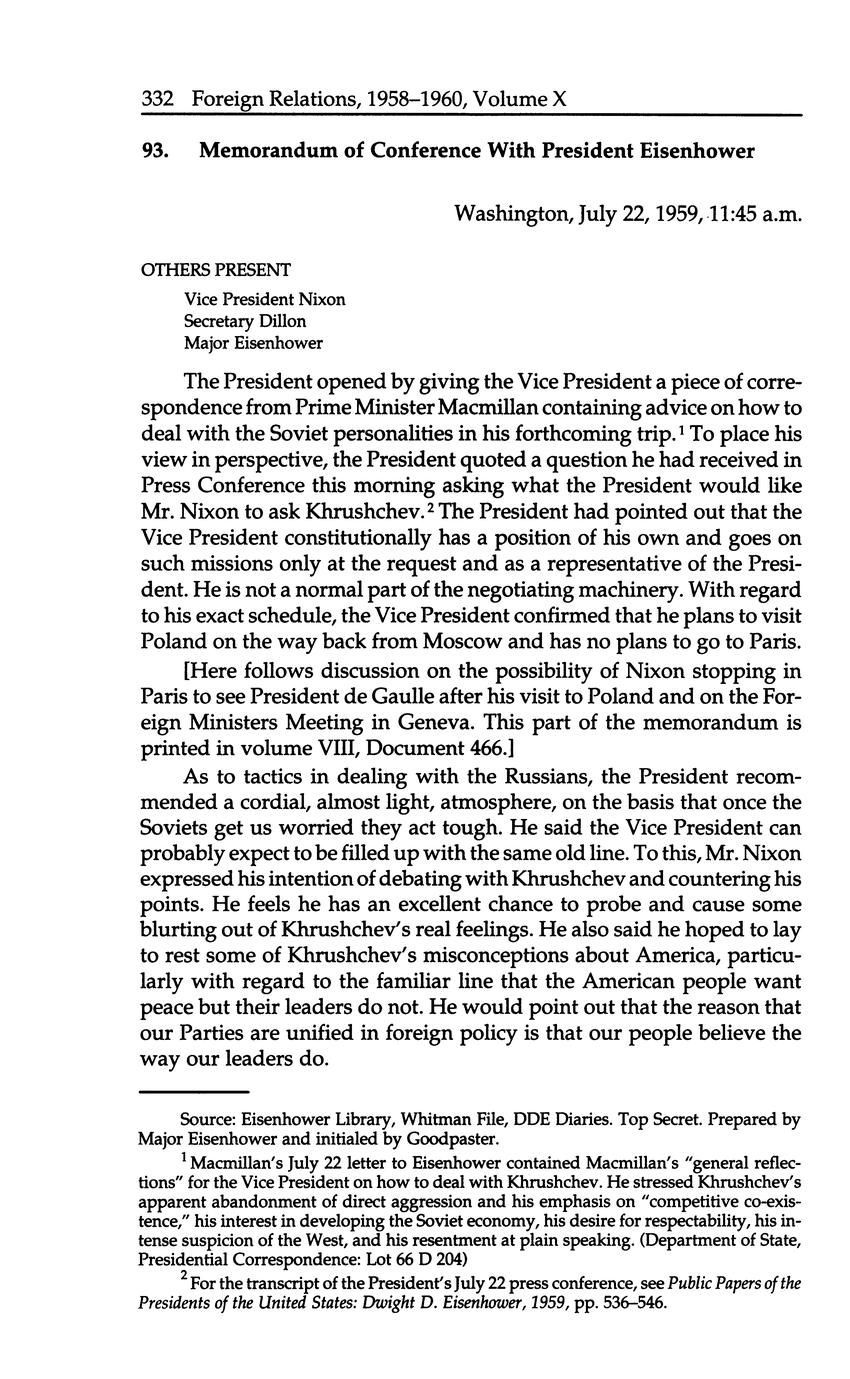 332 Foreign Relations, 1958–1960, Volume X

93. Memorandum of Conference With President Eisenhower

Washington, July 22, 1959, 11:45 a.m.

OTHERS PRESENT

Vice President Nixon
Secretary Dillon
Major Eisenhower

The President opened by giving the Vice President a piece of correspondence from Prime Minister Macmillan containing advice on how to deal with the Soviet personalities in his forthcoming trip.$^1$ To place his view in perspective, the President quoted a question he had received in Press Conference this morning asking what the President would like Mr. Nixon to ask Khrushchev.$^2$ The President had pointed out that the Vice President constitutionally has a position of his own and goes on such missions only at the request and as a representative of the President. He is not a normal part of the negotiating machinery. With regard to his exact schedule, the Vice President confirmed that he plans to visit Poland on the way back from Moscow and has no plans to go to Paris.

[Here follows discussion on the possibility of Nixon stopping in Paris to see President de Gaulle after his visit to Poland and on the Foreign Ministers Meeting in Geneva. This part of the memorandum is printed in volume VIII, Document 466.]

As to tactics in dealing with the Russians, the President recommended a cordial, almost light, atmosphere, on the basis that once the Soviets get us worried they act tough. He said the Vice President can probably expect to be filled up with the same old line. To this, Mr. Nixon expressed his intention of debating with Khrushchev and countering his points. He feels he has an excellent chance to probe and cause some blurting out of Khrushchev's real feelings. He also said he hoped to lay to rest some of Khrushchev's misconceptions about America, particularly with regard to the familiar line that the American people want peace but their leaders do not. He would point out that the reason that our Parties are unified in foreign policy is that our people believe the way our leaders do.

Source: Eisenhower Library, Whitman File, DDE Diaries. Top Secret. Prepared by Major Eisenhower and initialed by Goodpaster.

$^1$ Macmillan's July 22 letter to Eisenhower contained Macmillan's "general reflections" for the Vice President on how to deal with Khrushchev. He stressed Khrushchev's apparent abandonment of direct aggression and his emphasis on "competitive co-existence," his interest in developing the Soviet economy, his desire for respectability, his intense suspicion of the West, and his resentment at plain speaking. (Department of State, Presidential Correspondence: Lot 66 D 204)

$^2$ For the transcript of the President's July 22 press conference, see Public Papers of the Presidents of the United States: Dwight D. Eisenhower, 1959, pp. 536–546.